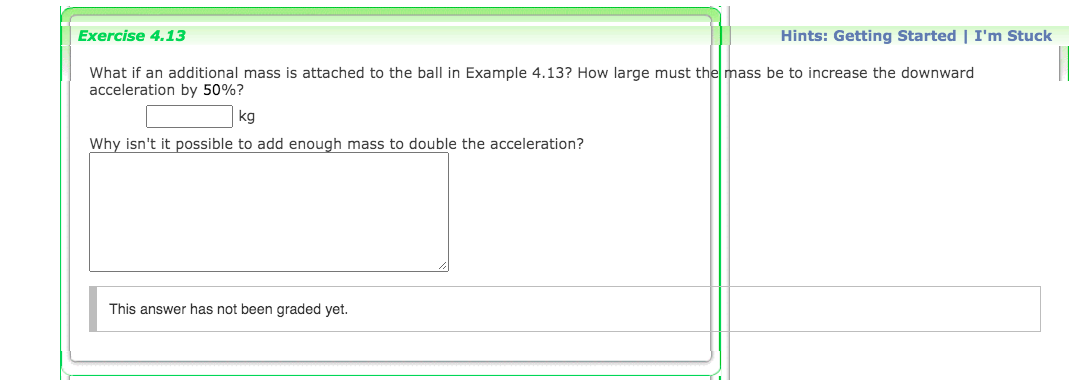 Exercise 4.13

Hints: Getting Started | I'm Stuck

What if an additional mass is attached to the ball in Example 4.13? How large must the mass be to increase the downward acceleration by 50%?

kg

Why isn't it possible to add enough mass to double the acceleration?

This answer has not been graded yet.